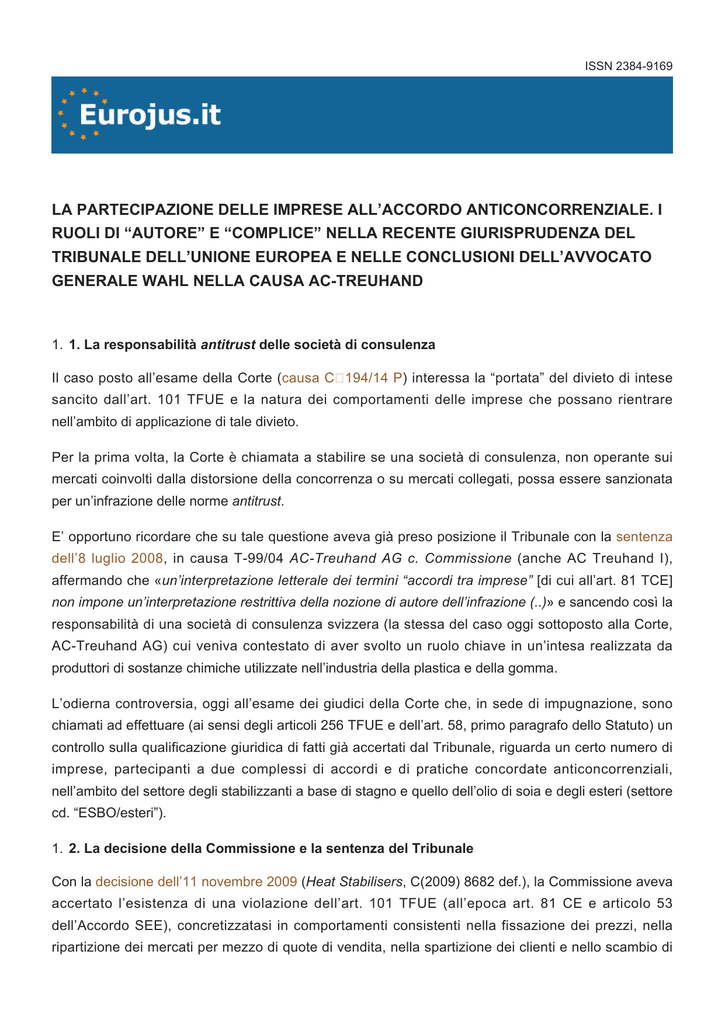 ISSN 2384-9169

Eurojus.it

LA PARTECIPAZIONE DELLE IMPRESE ALL'ACCORDO ANTICONCORRENZIALE. I RUOLI DI "AUTORE" E "COMPLICE" NELLA RECENTE GIURISPRUDENZA DEL TRIBUNALE DELL'UNIONE EUROPEA E NELLE CONCLUSIONI DELL'AVVOCATO GENERALE WAHL NELLA CAUSA AC-TREUHAND

1. **1. La responsabilità *antitrust* delle società di consulenza**

Il caso posto all'esame della Corte (causa C□194/14 P) interessa la "portata" del divieto di intese sancito dall'art. 101 TFUE e la natura dei comportamenti delle imprese che possano rientrare nell'ambito di applicazione di tale divieto.

Per la prima volta, la Corte è chiamata a stabilire se una società di consulenza, non operante sui mercati coinvolti dalla distorsione della concorrenza o su mercati collegati, possa essere sanzionata per un'infrazione delle norme *antitrust*.

E' opportuno ricordare che su tale questione aveva già preso posizione il Tribunale con la sentenza dell'8 luglio 2008, in causa T-99/04 *AC-Treuhand AG c. Commissione* (anche AC Treuhand I), affermando che «*un'interpretazione letterale dei termini "accordi tra imprese"* [di cui all'art. 81 TCE] *non impone un'interpretazione restrittiva della nozione di autore dell'infrazione (..)*» e sancendo così la responsabilità di una società di consulenza svizzera (la stessa del caso oggi sottoposto alla Corte, AC-Treuhand AG) cui veniva contestato di aver svolto un ruolo chiave in un'intesa realizzata da produttori di sostanze chimiche utilizzate nell'industria della plastica e della gomma.

L'odierna controversia, oggi all'esame dei giudici della Corte che, in sede di impugnazione, sono chiamati ad effettuare (ai sensi degli articoli 256 TFUE e dell'art. 58, primo paragrafo dello Statuto) un controllo sulla qualificazione giuridica di fatti già accertati dal Tribunale, riguarda un certo numero di imprese, partecipanti a due complessi di accordi e di pratiche concordate anticoncorrenziali, nell'ambito del settore degli stabilizzanti a base di stagno e quello dell'olio di soia e degli esteri (settore cd. "ESBO/esteri").

1. **2. La decisione della Commissione e la sentenza del Tribunale**

Con la decisione dell'11 novembre 2009 (*Heat Stabilisers*, C(2009) 8682 def.), la Commissione aveva accertato l'esistenza di una violazione dell'art. 101 TFUE (all'epoca art. 81 CE e articolo 53 dell'Accordo SEE), concretizzatasi in comportamenti consistenti nella fissazione dei prezzi, nella ripartizione dei mercati per mezzo di quote di vendita, nella spartizione dei clienti e nello scambio di